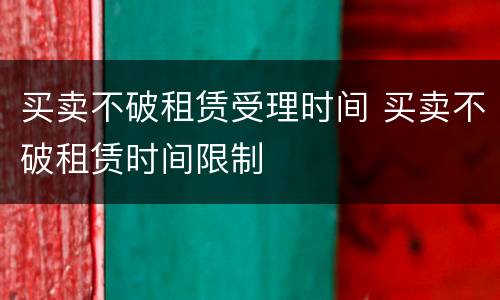 买卖不破租赁受理时间 买卖不破租赁时间限制